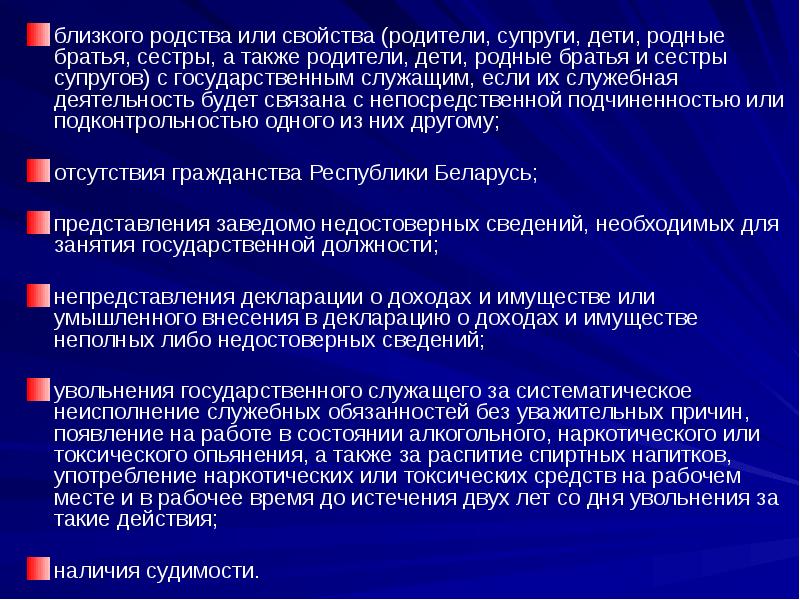 близкого родства или свойства (родители, супруги, дети, родные братья, сестры, а также родители, дети, родные братья и сестры супругов) с государственным служащим, если их служебная деятельность будет связана с непосредственной подчиненностью или подконтрольностью одного из них другому;

отсутствия гражданства Республики Беларусь;

представления заведомо недостоверных сведений, необходимых для занятия государственной должности;

непредставления декларации о доходах и имуществе или умышленного внесения в декларацию о доходах и имуществе неполных либо недостоверных сведений;

увольнения государственного служащего за систематическое неисполнение служебных обязанностей без уважительных причин, появление на работе в состоянии алкогольного, наркотического или токсического опьянения, а также за распитие спиртных напитков, употребление наркотических или токсических средств на рабочем месте и в рабочее время до истечения двух лет со дня увольнения за такие действия;

наличия судимости.